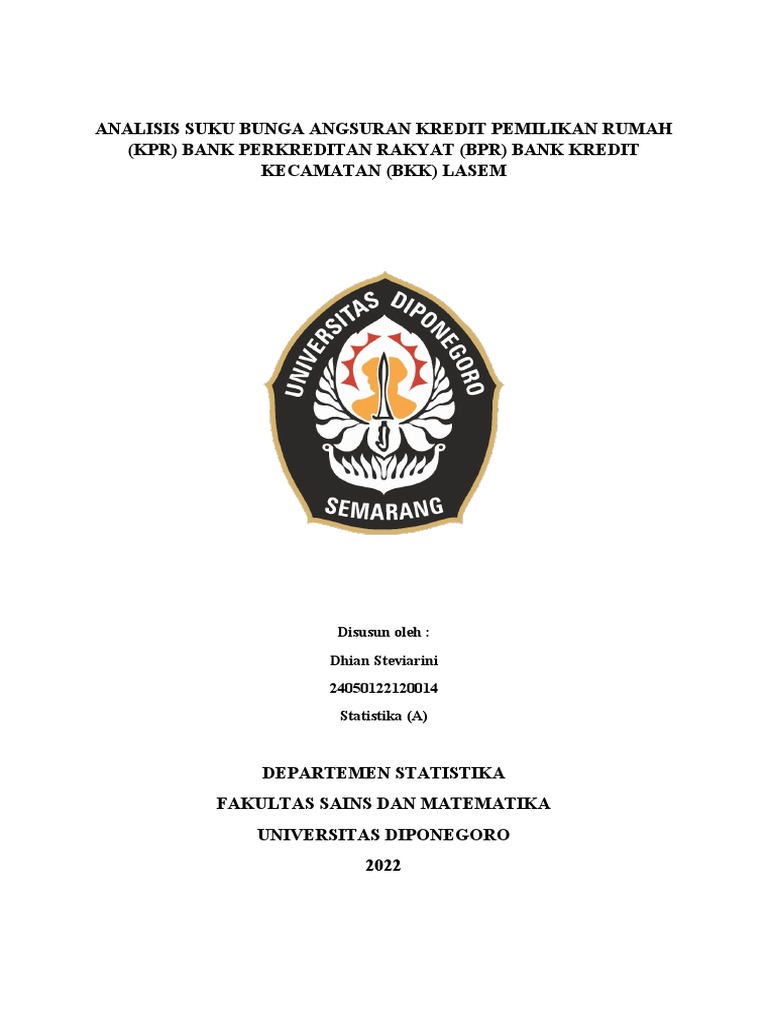 ANALISIS SUKU BUNGA ANGSURAN KREDIT PEMILIKAN RUMAH (KPR) BANK PERKREDITAN RAKYAT (BPR) BANK KREDIT KECAMATAN (BKK) LASEM

UNIVERSITAS DIPONEGORO
SEMARANG

Disusun oleh :
Dhian Steviarini
24050122120014
Statistika (A)

DEPARTEMEN STATISTIKA
FAKULTAS SAINS DAN MATEMATIKA
UNIVERSITAS DIPONEGORO
2022